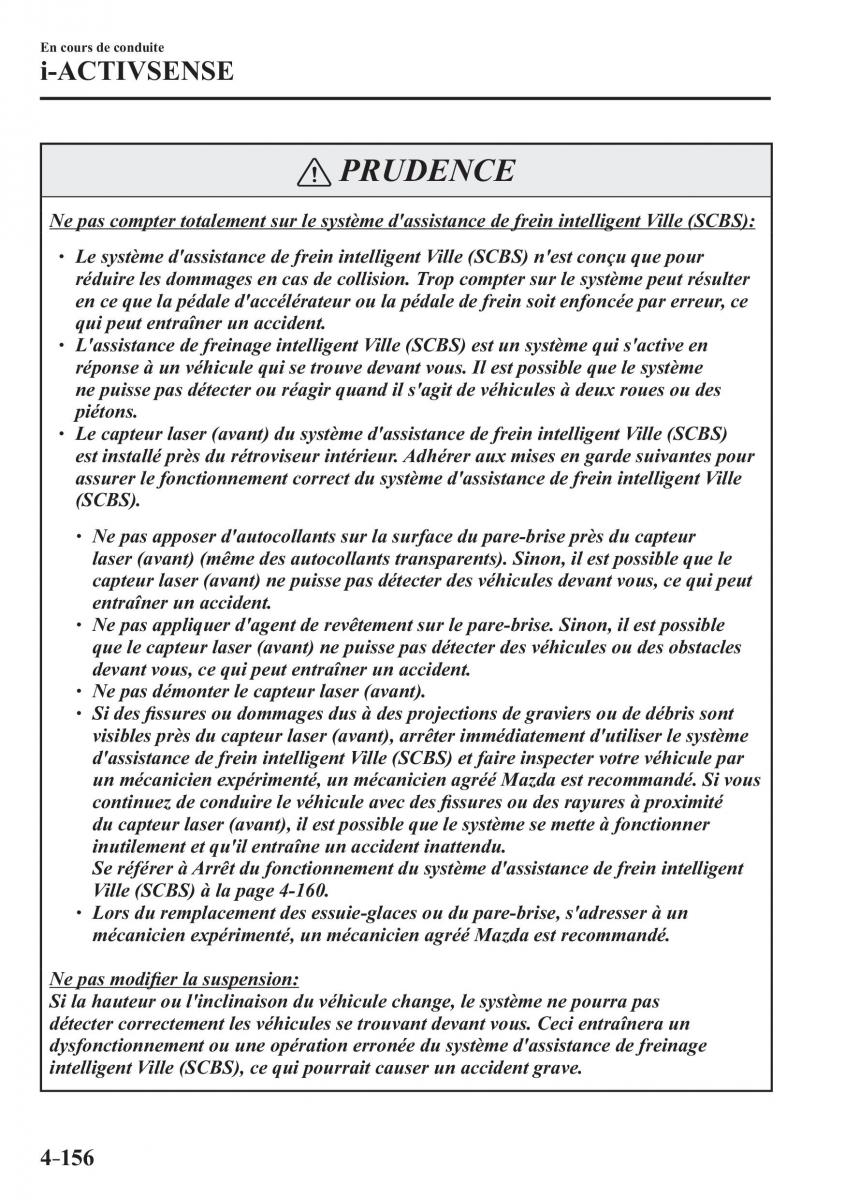 En cours de conduite
i-ACTIVSENSE

PRUDENCE

Ne pas compter totalement sur le système d'assistance de frein intelligent Ville (SCBS):

• Le système d'assistance de frein intelligent Ville (SCBS) n'est conçu que pour réduire les dommages en cas de collision. Trop compter sur le système peut résulter en ce que la pédale d'accélérateur ou la pédale de frein soit enfoncée par erreur, ce qui peut entraîner un accident.
• L'assistance de freinage intelligent Ville (SCBS) est un système qui s'active en réponse à un véhicule qui se trouve devant vous. Il est possible que le système ne puisse pas détecter ou réagir quand il s'agit de véhicules à deux roues ou des piétons.
• Le capteur laser (avant) du système d'assistance de frein intelligent Ville (SCBS) est installé près du rétroviseur intérieur. Adhérer aux mises en garde suivantes pour assurer le fonctionnement correct du système d'assistance de frein intelligent Ville (SCBS).

• Ne pas apposer d'autocollants sur la surface du pare-brise près du capteur laser (avant) (même des autocollants transparents). Sinon, il est possible que le capteur laser (avant) ne puisse pas détecter des véhicules devant vous, ce qui peut entraîner un accident.
• Ne pas appliquer d'agent de revêtement sur le pare-brise. Sinon, il est possible que le capteur laser (avant) ne puisse pas détecter des véhicules ou des obstacles devant vous, ce qui peut entraîner un accident.
• Ne pas démonter le capteur laser (avant).
• Si des fissures ou dommages dus à des projections de graviers ou de débris sont visibles près du capteur laser (avant), arrêter immédiatement d'utiliser le système d'assistance de frein intelligent Ville (SCBS) et faire inspecter votre véhicule par un mécanicien expérimenté, un mécanicien agréé Mazda est recommandé. Si vous continuez de conduire le véhicule avec des fissures ou des rayures à proximité du capteur laser (avant), il est possible que le système se mette à fonctionner inutilement et qu'il entraîne un accident inattendu.
Se référer à Arrêt du fonctionnement du système d'assistance de frein intelligent Ville (SCBS) à la page 4-160.
• Lors du remplacement des essuie-glaces ou du pare-brise, s'adresser à un mécanicien expérimenté, un mécanicien agréé Mazda est recommandé.

Ne pas modifier la suspension:
Si la hauteur ou l'inclinaison du véhicule change, le système ne pourra pas détecter correctement les véhicules se trouvant devant vous. Ceci entraînera un dysfonctionnement ou une opération erronée du système d'assistance de freinage intelligent Ville (SCBS), ce qui pourrait causer un accident grave.

4-156